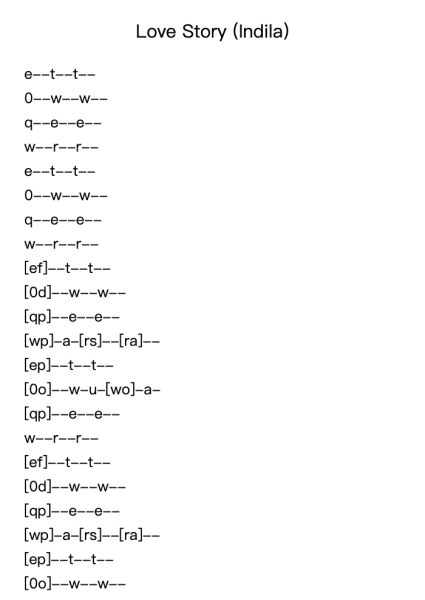 Love Story (Indila)

e--t--t--

0--w--w--

q--e--e--

w--r--r--

e--t--t--

0--w--w--

q--e--e--

w--r--r--

[ef]--t--t--

[0d]--w--w--

[qp]--e--e--

[wp]-a-[rs]--[ra]--

[ep]--t--t--

[0o]--w-u-[wo]-a-

[qp]--e--e--

w--r--r--

[ef]--t--t--

[0d]--w--w--

[qp]--e--e--

[wp]-a-[rs]--[ra]--

[ep]--t--t--

[0o]--w--w--